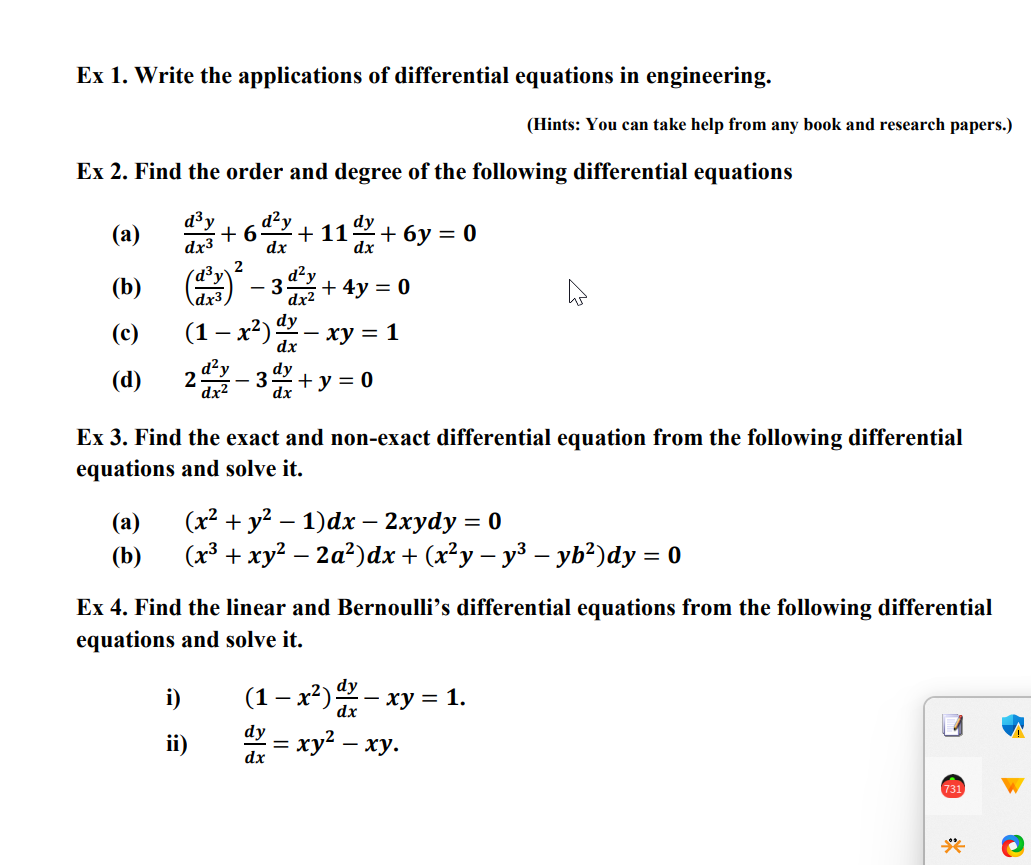 Ex 1. Write the applications of differential equations in engineering.

(Hints: You can take help from any book and research papers.)

Ex 2. Find the order and degree of the following differential equations

(a) $\frac{d^3y}{dx^3} + 6\frac{d^2y}{dx} + 11\frac{dy}{dx} + 6y = 0$

(b) $\left(\frac{d^3y}{dx^3}\right)^2 - 3\frac{d^2y}{dx^2} + 4y = 0$

(c) $(1 - x^2)\frac{dy}{dx} - xy = 1$

(d) $2\frac{d^2y}{dx^2} - 3\frac{dy}{dx} + y = 0$

Ex 3. Find the exact and non-exact differential equation from the following differential equations and solve it.

(a) $(x^2 + y^2 - 1)dx - 2xydy = 0$

(b) $(x^3 + xy^2 - 2a^2)dx + (x^2y - y^3 - yb^2)dy = 0$

Ex 4. Find the linear and Bernoulli's differential equations from the following differential equations and solve it.

i) $(1 - x^2)\frac{dy}{dx} - xy = 1.$

ii) $\frac{dy}{dx} = xy^2 - xy.$

731